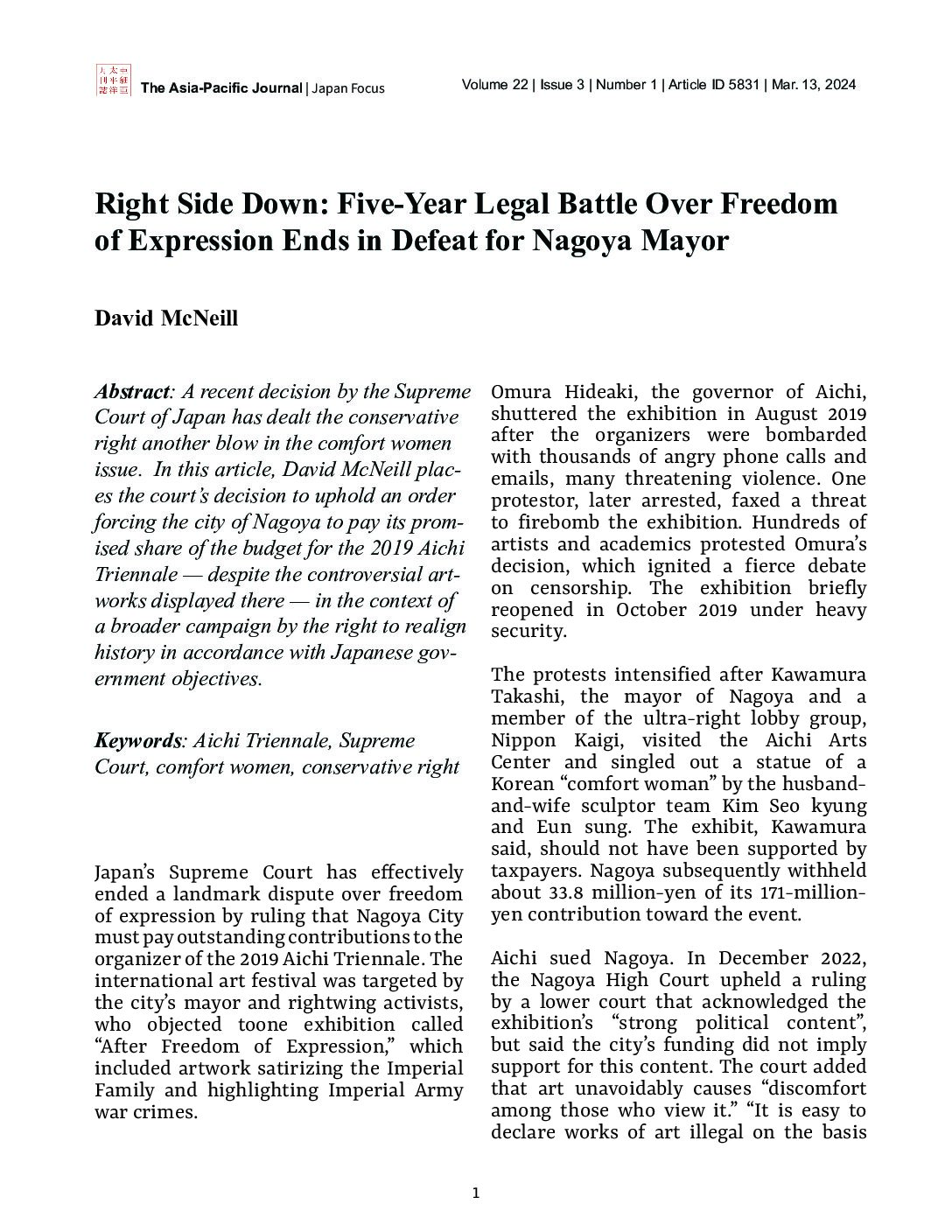 The Asia-Pacific Journal | Japan Focus

Volume 22 | Issue 3 | Number 1 | Article ID 5831 | Mar. 13, 2024

Right Side Down: Five-Year Legal Battle Over Freedom of Expression Ends in Defeat for Nagoya Mayor

David McNeill

Abstract: A recent decision by the Supreme Court of Japan has dealt the conservative right another blow in the comfort women issue. In this article, David McNeill places the court's decision to uphold an order forcing the city of Nagoya to pay its promised share of the budget for the 2019 Aichi Triennale — despite the controversial artworks displayed there — in the context of a broader campaign by the right to realign history in accordance with Japanese government objectives.

Keywords: Aichi Triennale, Supreme Court, comfort women, conservative right

Japan's Supreme Court has effectively ended a landmark dispute over freedom of expression by ruling that Nagoya City must pay outstanding contributions to the organizer of the 2019 Aichi Triennale. The international art festival was targeted by the city's mayor and rightwing activists, who objected toone exhibition called "After Freedom of Expression," which included artwork satirizing the Imperial Family and highlighting Imperial Army war crimes.

Omura Hideaki, the governor of Aichi, shuttered the exhibition in August 2019 after the organizers were bombarded with thousands of angry phone calls and emails, many threatening violence. One protestor, later arrested, faxed a threat to firebomb the exhibition. Hundreds of artists and academics protested Omura's decision, which ignited a fierce debate on censorship. The exhibition briefly reopened in October 2019 under heavy security.

The protests intensified after Kawamura Takashi, the mayor of Nagoya and a member of the ultra-right lobby group, Nippon Kaigi, visited the Aichi Arts Center and singled out a statue of a Korean "comfort woman" by the husband-and-wife sculptor team Kim Seo kyung and Eun sung. The exhibit, Kawamura said, should not have been supported by taxpayers. Nagoya subsequently withheld about 33.8 million-yen of its 171-million-yen contribution toward the event.

Aichi sued Nagoya. In December 2022, the Nagoya High Court upheld a ruling by a lower court that acknowledged the exhibition's "strong political content", but said the city's funding did not imply support for this content. The court added that art unavoidably causes "discomfort among those who view it." "It is easy to declare works of art illegal on the basis

1